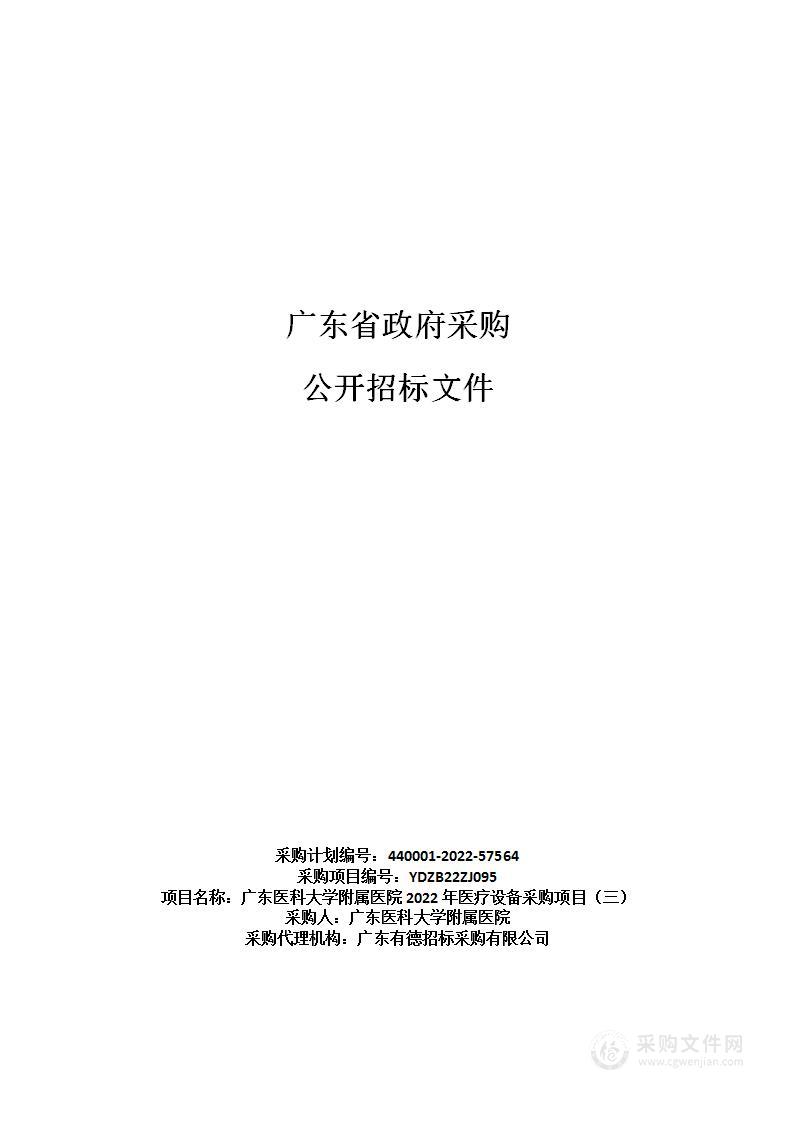 广东省政府采购

公开招标文件

采购计划编号：440001-2022-57564
采购项目编号：YDZB22ZJ095
项目名称：广东医科大学附属医院 2022 年医疗设备采购项目（三）
采购人：广东医科大学附属医院
采购代理机构：广东有德招标采购有限公司

采购文件网
www.cgwenjian.com